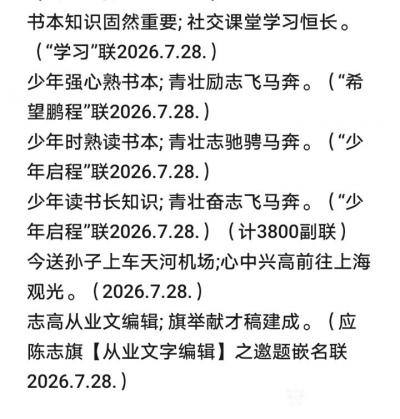 书本知识固然重要; 社交课堂学习恒长。（“学习”联2026.7.28.）
少年强心熟书本; 青壮励志飞马奔。（“希望鹏程”联2026.7.28.）
少年时熟读书本; 青壮志驰骋马奔。（“少年启程”联2026.7.28.）
少年读书长知识; 青壮奋志飞马奔。（“少年启程”联2026.7.28.）（计3800副联）
今送孙子上车天河机场;心中兴高前往上海观光。（2026.7.28.）
志高从业文编辑; 旗举献才稿建成。（应陈志旗【从业文字编辑】之邀题嵌名联2026.7.28.）